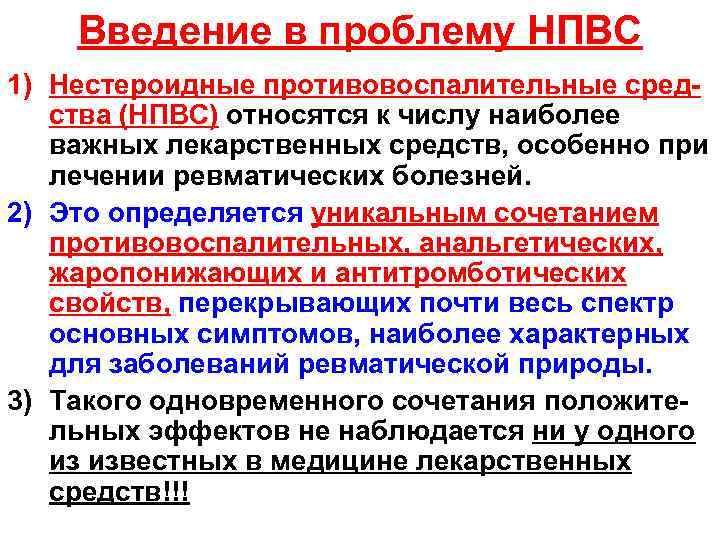 Введение в проблему НПВС

1) Нестероидные противовоспалительные средства (НПВС) относятся к числу наиболее важных лекарственных средств, особенно при лечении ревматических болезней.

2) Это определяется уникальным сочетанием противовоспалительных, анальгетических, жаропонижающих и антитромботических свойств, перекрывающих почти весь спектр основных симптомов, наиболее характерных для заболеваний ревматической природы.

3) Такого одновременного сочетания положительных эффектов не наблюдается ни у одного из известных в медицине лекарственных средств!!!